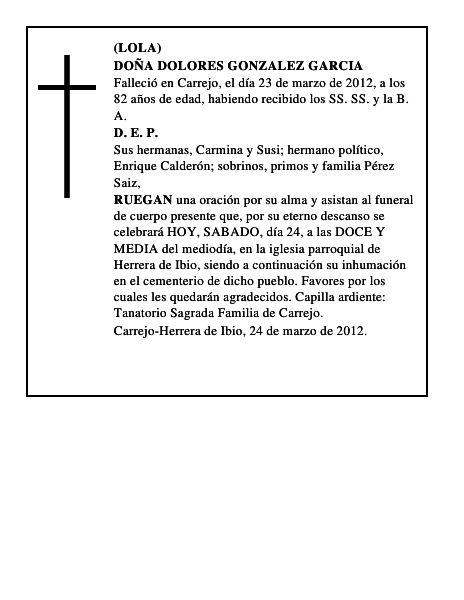 (LOLA)
DOÑA DOLORES GONZALEZ GARCIA
Falleció en Carrejo, el día 23 de marzo de 2012, a los 82 años de edad, habiendo recibido los SS. SS. y la B. A.
D. E. P.
Sus hermanas, Carmina y Susi; hermano político, Enrique Calderón; sobrinos, primos y familia Pérez Saiz,
RUEGAN una oración por su alma y asistan al funeral de cuerpo presente que, por su eterno descanso se celebrará HOY, SABADO, día 24, a las DOCE Y MEDIA del mediodía, en la iglesia parroquial de Herrera de Ibio, siendo a continuación su inhumación en el cementerio de dicho pueblo. Favores por los cuales les quedarán agradecidos. Capilla ardiente: Tanatorio Sagrada Familia de Carrejo.
Carrejo-Herrera de Ibio, 24 de marzo de 2012.